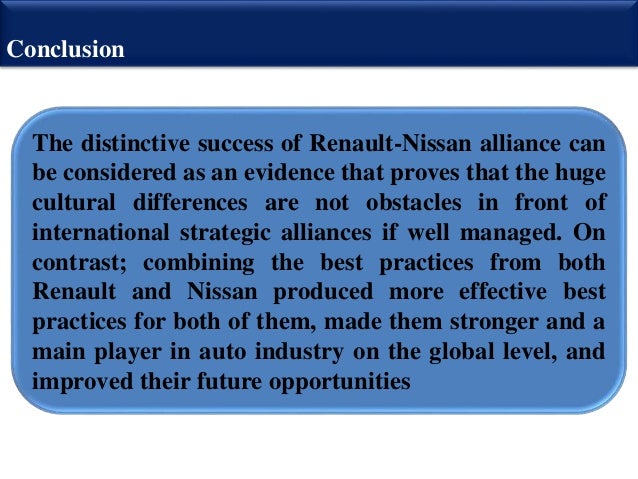 Conclusion

The distinctive success of Renault-Nissan alliance can be considered as an evidence that proves that the huge cultural differences are not obstacles in front of international strategic alliances if well managed. On contrast; combining the best practices from both Renault and Nissan produced more effective best practices for both of them, made them stronger and a main player in auto industry on the global level, and improved their future opportunities